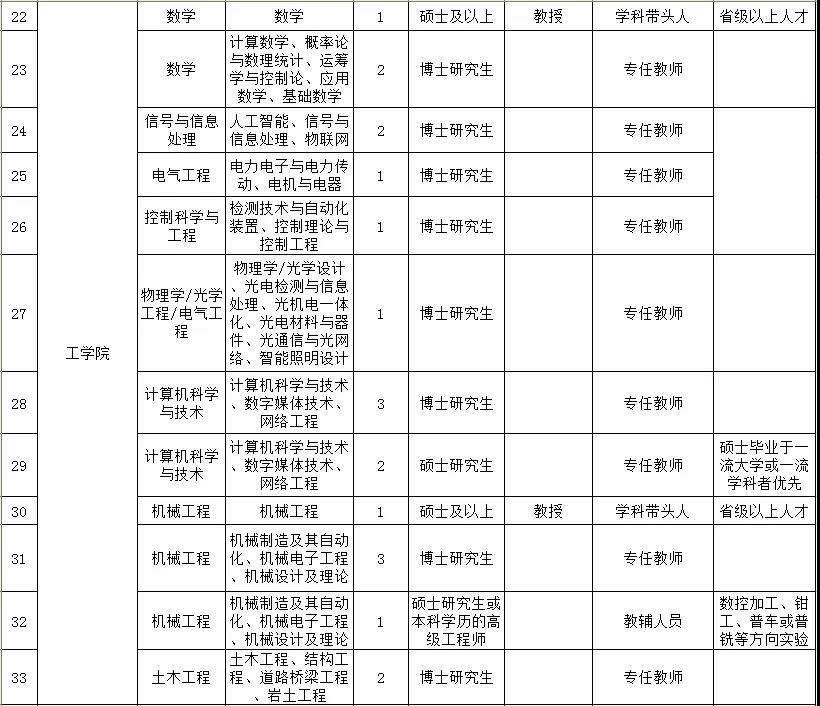 | 22 | 工学院 | 数学 | 数学 | 1 | 硕士及以上 | 教授 | 学科带头人 | 省级以上人才 |
|---|---|---|---|---|---|---|---|---|
| 23 | | 数学 | 计算数学、概率论与数理统计、运筹学与控制论、应用数学、基础数学 | 2 | 博士研究生 | | 专任教师 | |
| 24 | | 信号与信息处理 | 人工智能、信号与信息处理、物联网 | 2 | 博士研究生 | | 专任教师 | |
| 25 | | 电气工程 | 电力电子与电力传动、电机与电器 | 1 | 博士研究生 | | 专任教师 | |
| 26 | | 控制科学与工程 | 检测技术与自动化装置、控制理论与控制工程 | 1 | 博士研究生 | | 专任教师 | |
| 27 | | 物理学/光学工程/电气工程 | 物理学/光学设计、光电检测与信息处理、光机电一体化、光电材料与器件、光通信与光网络、智能照明设计 | 1 | 博士研究生 | | 专任教师 | |
| 28 | | 计算机科学与技术 | 计算机科学与技术、数字媒体技术、网络工程 | 3 | 博士研究生 | | 专任教师 | |
| 29 | | 计算机科学与技术 | 计算机科学与技术、数字媒体技术、网络工程 | 2 | 硕士研究生 | | 专任教师 | 硕士毕业于一流大学或一流学科者优先 |
| 30 | | 机械工程 | 机械工程 | 1 | 硕士及以上 | 教授 | 学科带头人 | 省级以上人才 |
| 31 | | 机械工程 | 机械制造及其自动化、机械电子工程、机械设计及理论 | 3 | 博士研究生 | | 专任教师 | |
| 32 | | 机械工程 | 机械制造及其自动化、机械电子工程、机械设计及理论 | 1 | 硕士研究生或本科学历的高级工程师 | | 教辅人员 | 数控加工、钳工、普车或普铣等方向实验 |
| 33 | | 土木工程 | 土木工程、结构工程、道路桥梁工程、岩土工程 | 2 | 博士研究生 | | 专任教师 | |